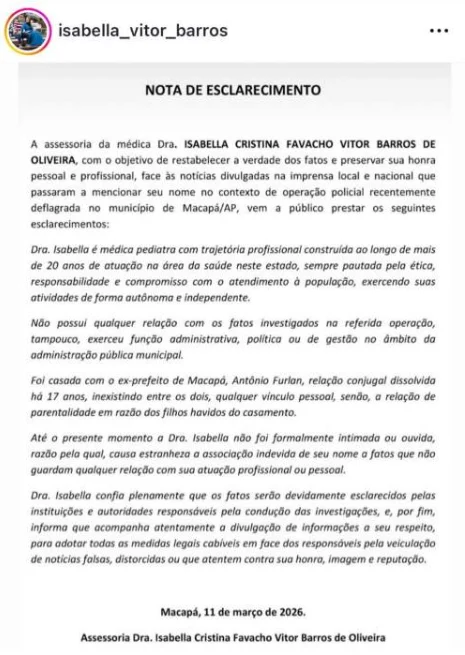 isabella_vitor_barros

NOTA DE ESCLARECIMENTO

A assessoria da médica Dra. ISABELLA CRISTINA FAVACHO VITOR BARROS DE OLIVEIRA, com o objetivo de restabelecer a verdade dos fatos e preservar sua honra pessoal e profissional, face às notícias divulgadas na imprensa local e nacional que passaram a mencionar seu nome no contexto de operação policial recentemente deflagrada no município de Macapá/AP, vem a público prestar os seguintes esclarecimentos:

Dra. Isabella é médica pediatra com trajetória profissional construída ao longo de mais de 20 anos de atuação na área da saúde neste estado, sempre pautada pela ética, responsabilidade e compromisso com o atendimento à população, exercendo suas atividades de forma autônoma e independente.

Não possui qualquer relação com os fatos investigados na referida operação, tampouco, exerceu função administrativa, política ou de gestão no âmbito da administração pública municipal.

Foi casada com o ex-prefeito de Macapá, Antônio Furlan, relação conjugal dissolvida há 17 anos, inexistindo entre os dois, qualquer vínculo pessoal, senão, a relação de parentalidade em razão dos filhos havidos do casamento.

Até o presente momento a Dra. Isabella não foi formalmente intimada ou ouvida, razão pela qual, causa estranheza a associação indevida de seu nome a fatos que não guardam qualquer relação com sua atuação profissional ou pessoal.

Dra. Isabella confia plenamente que os fatos serão devidamente esclarecidos pelas instituições e autoridades responsáveis pela condução das investigações, e, por fim, informa que acompanha atentamente a divulgação de informações a seu respeito, para adotar todas as medidas legais cabíveis em face dos responsáveis pela veiculação de notícias falsas, distorcidas ou que atentem contra sua honra, imagem e reputação.

Macapá, 11 de março de 2026.

Assessoria Dra. Isabella Cristina Favacho Vitor Barros de Oliveira